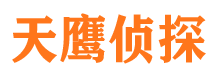 天鹰侦探